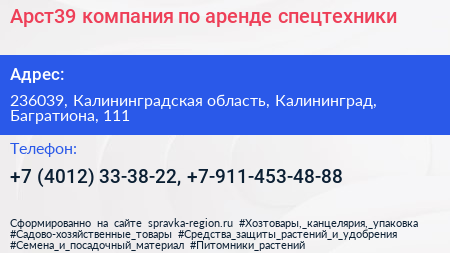 Арст39 компания по аренде спецтехники

Адрес:

236039, Калининградская область, Калининград, Багратиона, 111

Телефон:

+7 (4012) 33-38-22, +7-911-453-48-88

Сформированно на сайте spravka-region.ru #Хозтовары,_канцелярия,_упаковка #Садово-хозяйственные_товары #Средства_защиты_растений_и_удобрения #Семена_и_посадочный_материал #Питомники_растений